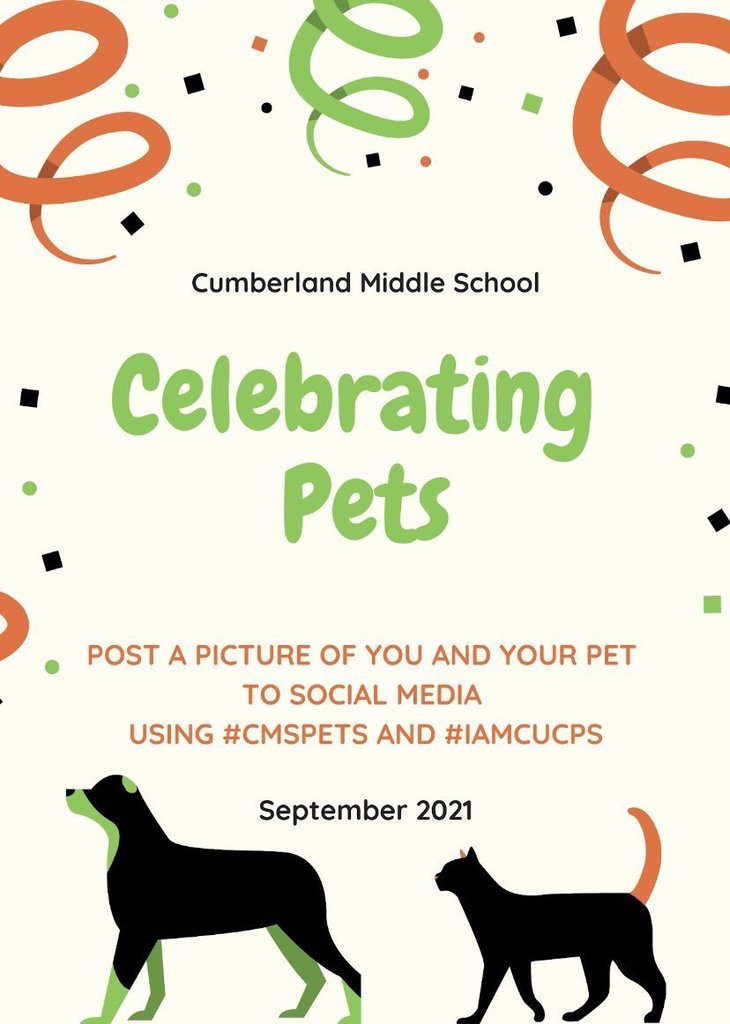 Cumberland Middle School

Celebrating Pets

POST A PICTURE OF YOU AND YOUR PET TO SOCIAL MEDIA USING #CMSPETS AND #IAMCUCPS

September 2021